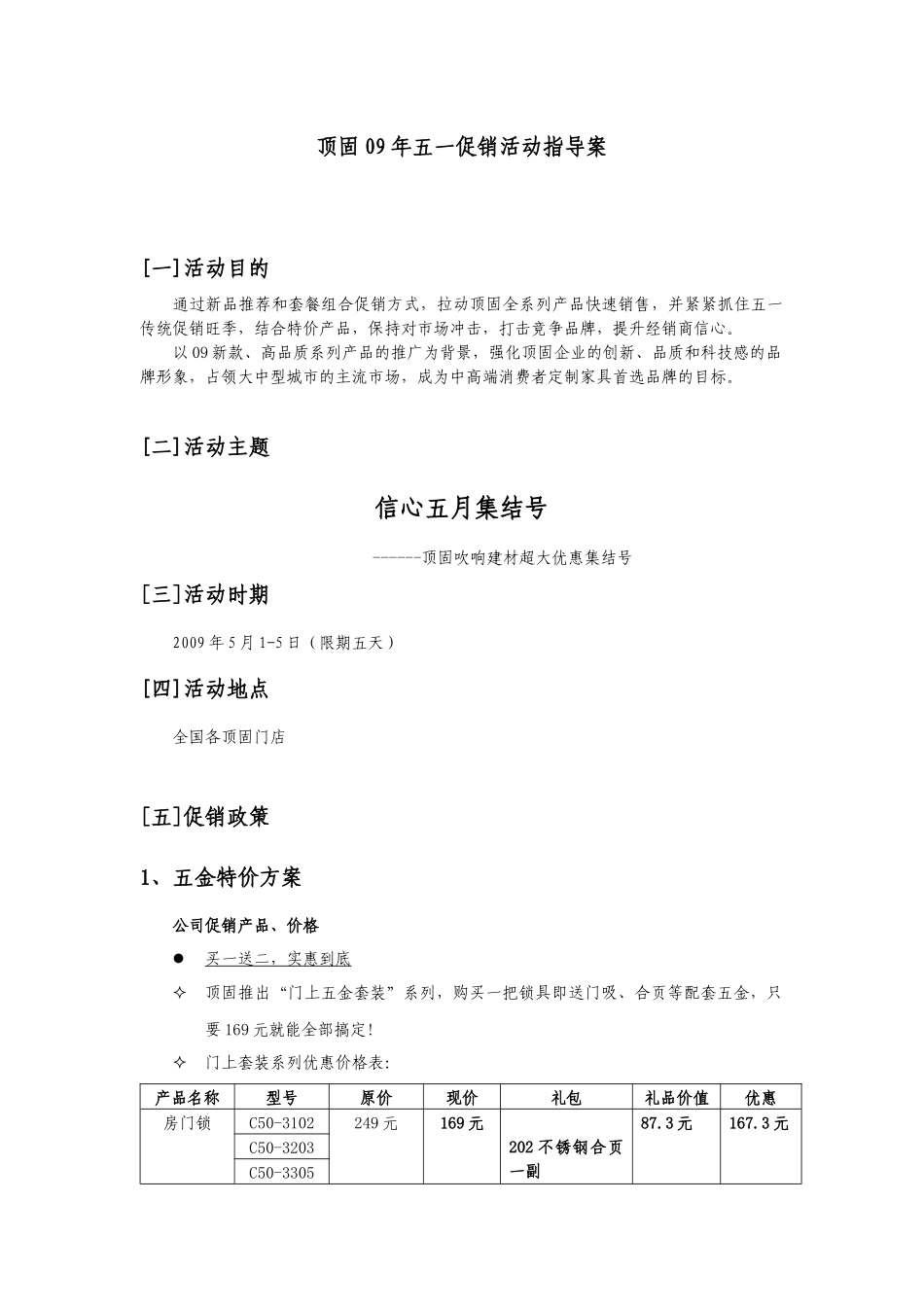 顶固09年五一促销活动指导案

[一]活动目的

通过新品推荐和套餐组合促销方式，拉动顶固全系列产品快速销售，并紧紧抓住五一传统促销旺季，结合特价产品，保持对市场冲击，打击竞争品牌，提升经销商信心。

以09新款、高品质系列产品的推广为背景，强化顶固企业的创新、品质和科技感的品牌形象，占领大中型城市的主流市场，成为中高端消费者定制家具首选品牌的目标。

[二]活动主题

信心五月集结号

------顶固吹响建材超大优惠集结号

[三]活动时期

2009年5月1-5日（限期五天）

[四]活动地点

全国各顶固门店

[五]促销政策

1、五金特价方案

公司促销产品、价格

● 买一送二，实惠到底

✧ 顶固推出“门上五金套装”系列，购买一把锁具即送门吸、合页等配套五金，只要169元就能全部搞定！

✧ 门上套装系列优惠价格表:

| 产品名称 | 型号 | 原价 | 现价 | 礼包 | 礼品价值 | 优惠 |
|---|---|---|---|---|---|---|
| 房门锁 | C50-3102 | 249元 | 169元 | 202不锈钢合页一副 | 87.3元 | 167.3元 |
| | C50-3203 | | | | | |
| | C50-3305 | | | | | |